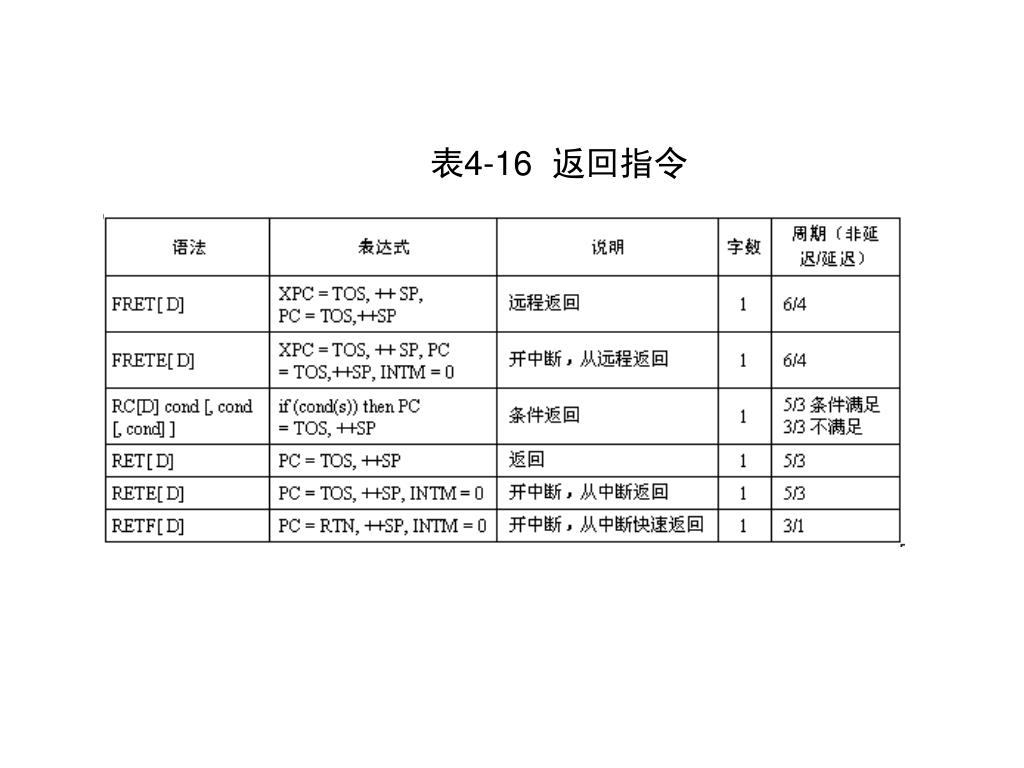 表4-16 返回指令

| 语法 | 表达式 | 说明 | 字数 | 周期（非延迟/延迟） |
|---|---|---|---|---|
| FRET[ D] | XPC = TOS, ++ SP, PC = TOS,++SP | 远程返回 | 1 | 6/4 |
| FRETE[ D] | XPC = TOS, ++ SP, PC = TOS,++SP, INTM = 0 | 开中断，从远程返回 | 1 | 6/4 |
| RC[D] cond [, cond [, cond] ] | if (cond(s)) then PC = TOS, ++SP | 条件返回 | 1 | 5/3 条件满足 3/3 不满足 |
| RET[ D] | PC = TOS, ++SP | 返回 | 1 | 5/3 |
| RETE[ D] | PC = TOS, ++SP, INTM = 0 | 开中断，从中断返回 | 1 | 5/3 |
| RETF[ D] | PC = RTN, ++SP, INTM = 0 | 开中断，从中断快速返回 | 1 | 3/1 |